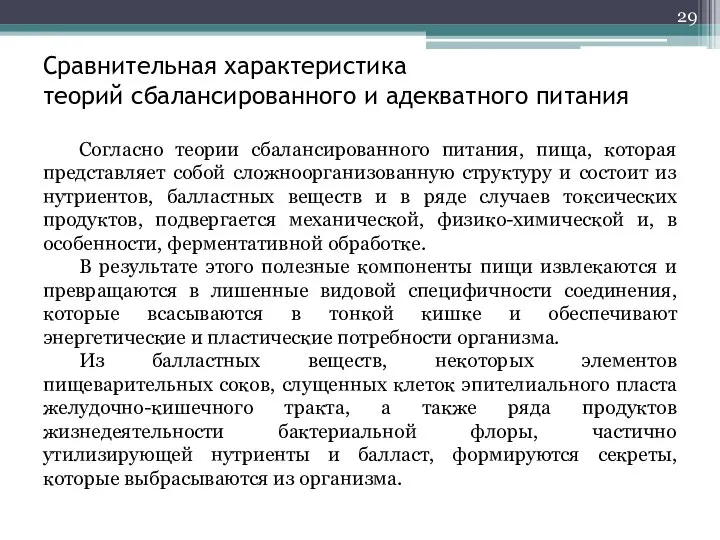 29

Сравнительная характеристика теорий сбалансированного и адекватного питания

Согласно теории сбалансированного питания, пища, которая представляет собой сложноорганизованную структуру и состоит из нутриентов, балластных веществ и в ряде случаев токсических продуктов, подвергается механической, физико-химической и, в особенности, ферментативной обработке.

В результате этого полезные компоненты пищи извлекаются и превращаются в лишенные видовой специфичности соединения, которые всасываются в тонкой кишке и обеспечивают энергетические и пластические потребности организма.

Из балластных веществ, некоторых элементов пищеварительных соков, слущенных клеток эпителиального пласта желудочно-кишечного тракта, а также ряда продуктов жизнедеятельности бактериальной флоры, частично утилизирующей нутриенты и балласт, формируются секреты, которые выбрасываются из организма.